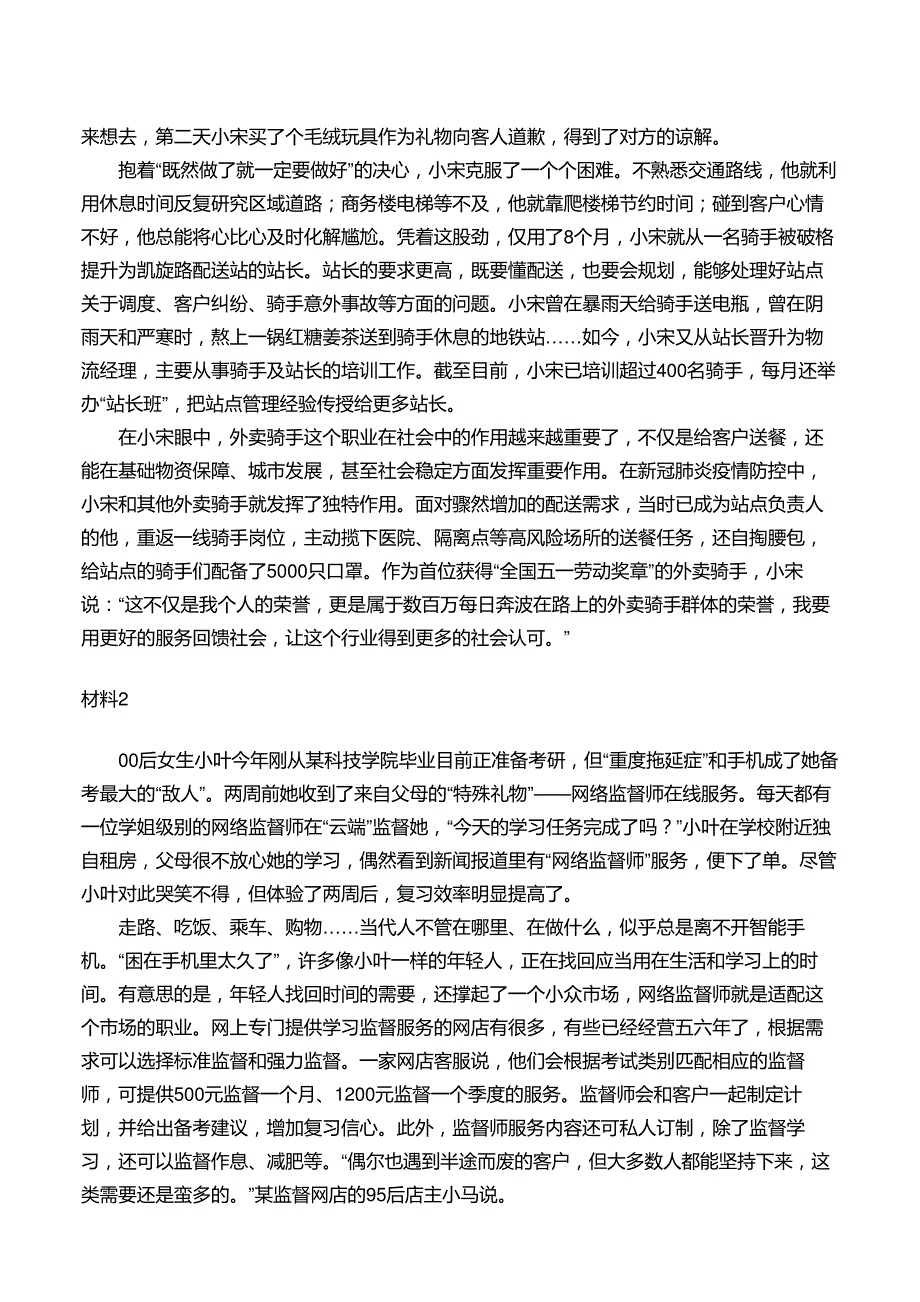 来想去，第二天小宋买了个毛绒玩具作为礼物向客人道歉，得到了对方的谅解。

抱着“既然做了就一定要做好”的决心，小宋克服了一个个困难。不熟悉交通路线，他就利用休息时间反复研究区域道路；商务楼电梯等不及，他就靠爬楼梯节约时间；碰到客户心情不好，他总能将心比心及时化解尴尬。凭着这股劲，仅用了8个月，小宋就从一名骑手被破格提升为凯旋路配送站的站长。站长的要求更高，既要懂配送，也要会规划，能够处理好站点关于调度、客户纠纷、骑手意外事故等方面的问题。小宋曾在暴雨天给骑手送电瓶，曾在阴雨天和严寒时，熬上一锅红糖姜茶送到骑手休息的地铁站……如今，小宋又从站长晋升为物流经理，主要从事骑手及站长的培训工作。截至目前，小宋已培训超过400名骑手，每月还举办“站长班”，把站点管理经验传授给更多站长。

在小宋眼中，外卖骑手这个职业在社会中的作用越来越重要了，不仅是给客户送餐，还能在基础物资保障、城市发展，甚至社会稳定方面发挥重要作用。在新冠肺炎疫情防控中，小宋和其他外卖骑手就发挥了独特作用。面对骤然增加的配送需求，当时已成为站点负责人的他，重返一线骑手岗位，主动揽下医院、隔离点等高风险场所的送餐任务，还自掏腰包，给站点的骑手们配备了5000只口罩。作为首位获得“全国五一劳动奖章”的外卖骑手，小宋说：“这不仅是我个人的荣誉，更是属于数百万每日奔波在路上的外卖骑手群体的荣誉，我要用更好的服务回馈社会，让这个行业得到更多的社会认可。”

材料2

00后女生小叶今年刚从某科技学院毕业目前正准备考研，但“重度拖延症”和手机成了她备考最大的“敌人”。两周前她收到了来自父母的“特殊礼物”——网络监督师在线服务。每天都有一位学姐级别的网络监督师在“云端”监督她，“今天的学习任务完成了吗？”小叶在学校附近独自租房，父母很不放心她的学习，偶然看到新闻报道里有“网络监督师”服务，便下了单。尽管小叶对此哭笑不得，但体验了两周后，复习效率明显提高了。

走路、吃饭、乘车、购物……当代人不管在哪里、在做什么，似乎总是离不开智能手机。“困在手机里太久了”，许多像小叶一样的年轻人，正在找回应当用在生活和学习上的时间。有意思的是，年轻人找回时间的需要，还撑起了一个小众市场，网络监督师就是适配这个市场的职业。网上专门提供学习监督服务的网店有很多，有些已经经营五六年了，根据需求可以选择标准监督和强力监督。一家网店客服说，他们会根据考试类别匹配相应的监督师，可提供500元监督一个月、1200元监督一个季度的服务。监督师会和客户一起制定计划，并给出备考建议，增加复习信心。此外，监督师服务内容还可私人订制，除了监督学习，还可以监督作息、减肥等。“偶尔也遇到半途而废的客户，但大多数人都能坚持下来，这类需要还是蛮多的。”某监督网店的95后店主小马说。